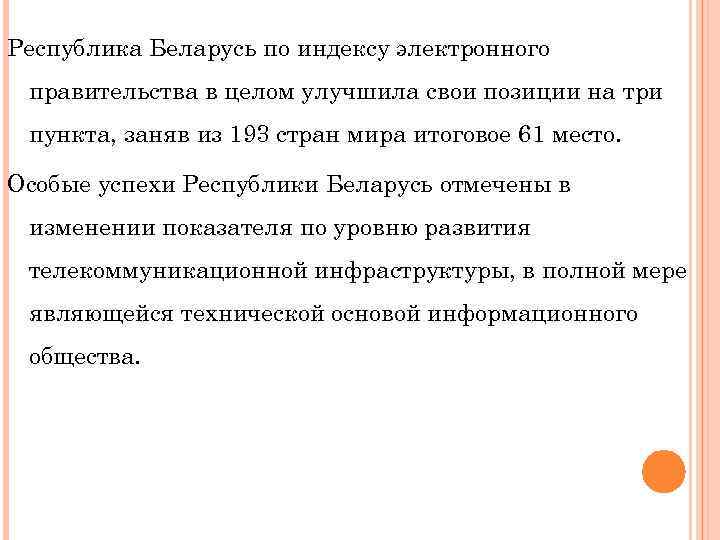 Республика Беларусь по индексу электронного правительства в целом улучшила свои позиции на три пункта, заняв из 193 стран мира итоговое 61 место.

Особые успехи Республики Беларусь отмечены в изменении показателя по уровню развития телекоммуникационной инфраструктуры, в полной мере являющейся технической основой информационного общества.